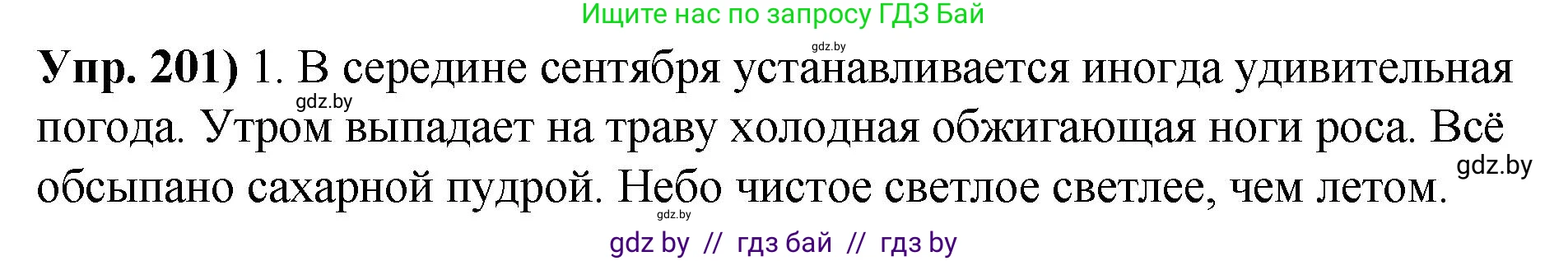 Ищите нас по запросу ГДЗ Бай

gdz.by

**Упр. 201)** 1. В середине сентября устанавливается иногда удивительная погода. Утром выпадает на траву холодная обжигающая ноги роса. Всё обсыпано сахарной пудрой. Небо чистое светлое светлее, чем летом.

gdz.by

gdz.by

gdz.by

gdz by // гдз бай // гдз by